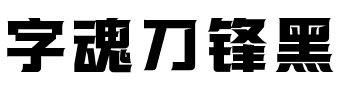 字魂刀锋黑